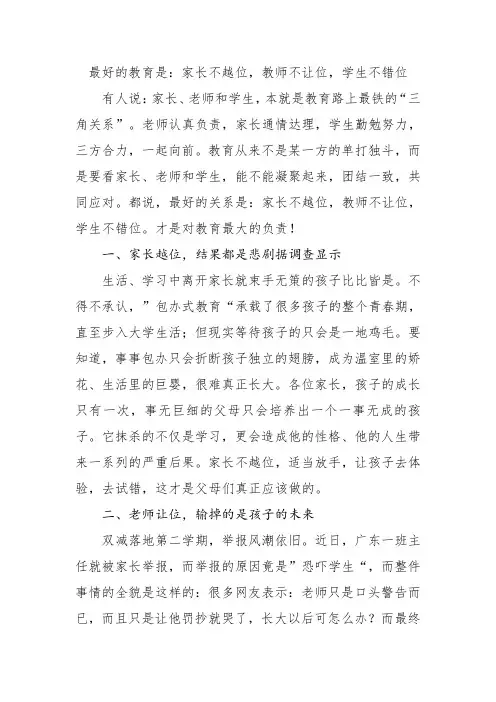 最好的教育是：家长不越位，教师不让位，学生不错位

有人说：家长、老师和学生，本就是教育路上最铁的“三角关系”。老师认真负责，家长通情达理，学生勤勉努力，三方合力，一起向前。教育从来不是某一方的单打独斗，而是要看家长、老师和学生，能不能凝聚起来，团结一致，共同应对。都说，最好的关系是：家长不越位，教师不让位，学生不错位。才是对教育最大的负责！

一、家长越位，结果都是悲剧据调查显示

生活、学习中离开家长就束手无策的孩子比比皆是。不得不承认，”包办式教育“承载了很多孩子的整个青春期，直至步入大学生活；但现实等待孩子的只会是一地鸡毛。要知道，事事包办只会折断孩子独立的翅膀，成为温室里的娇花、生活里的巨婴，很难真正长大。各位家长，孩子的成长只有一次，事无巨细的父母只会培养出一个一事无成的孩子。它抹杀的不仅是学习，更会造成他的性格、他的人生带来一系列的严重后果。家长不越位，适当放手，让孩子去体验，去试错，这才是父母们真正应该做的。

二、老师让位，输掉的是孩子的未来

双减落地第二学期，举报风潮依旧。近日，广东一班主任就被家长举报，而举报的原因竟是”恐吓学生“，而整件事情的全貌是这样的：很多网友表示：老师只是口头警告而已，而且只是让他罚抄就哭了，长大以后可怎么办？而最终